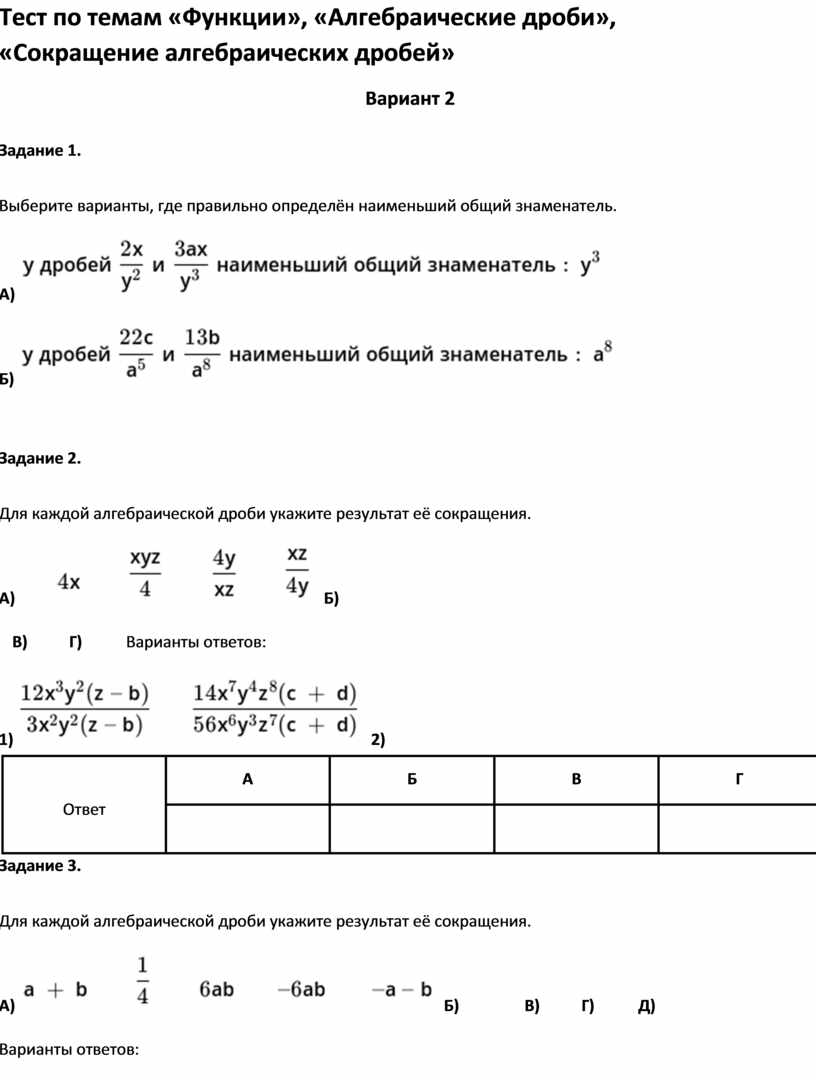 Тест по темам «Функции», «Алгебраические дроби», «Сокращение алгебраических дробей»

Вариант 2

Задание 1.

Выберите варианты, где правильно определён наименьший общий знаменатель.

А) у дробей $\frac{2x}{y^2}$ и $\frac{3ax}{y^3}$ наименьший общий знаменатель : $y^3$

Б) у дробей $\frac{22c}{a^5}$ и $\frac{13b}{a^8}$ наименьший общий знаменатель : $a^8$

Задание 2.

Для каждой алгебраической дроби укажите результат её сокращения.

А) $4x$ $\frac{xyz}{4}$ $\frac{4y}{xz}$ $\frac{xz}{4y}$ Б)

В) Г) Варианты ответов:

1) $\frac{12x^3y^2(z-b)}{3x^2y^2(z-b)}$ $\frac{14x^7y^4z^8(c+d)}{56x^6y^3z^7(c+d)}$ 2)

| Ответ | А | Б | В | Г |
|---|---|---|---|---|
| | | | | |

Задание 3.

Для каждой алгебраической дроби укажите результат её сокращения.

А) $a+b$ $\frac{1}{4}$ $6ab$ $-6ab$ $-a-b$ Б) В) Г) Д)

Варианты ответов: